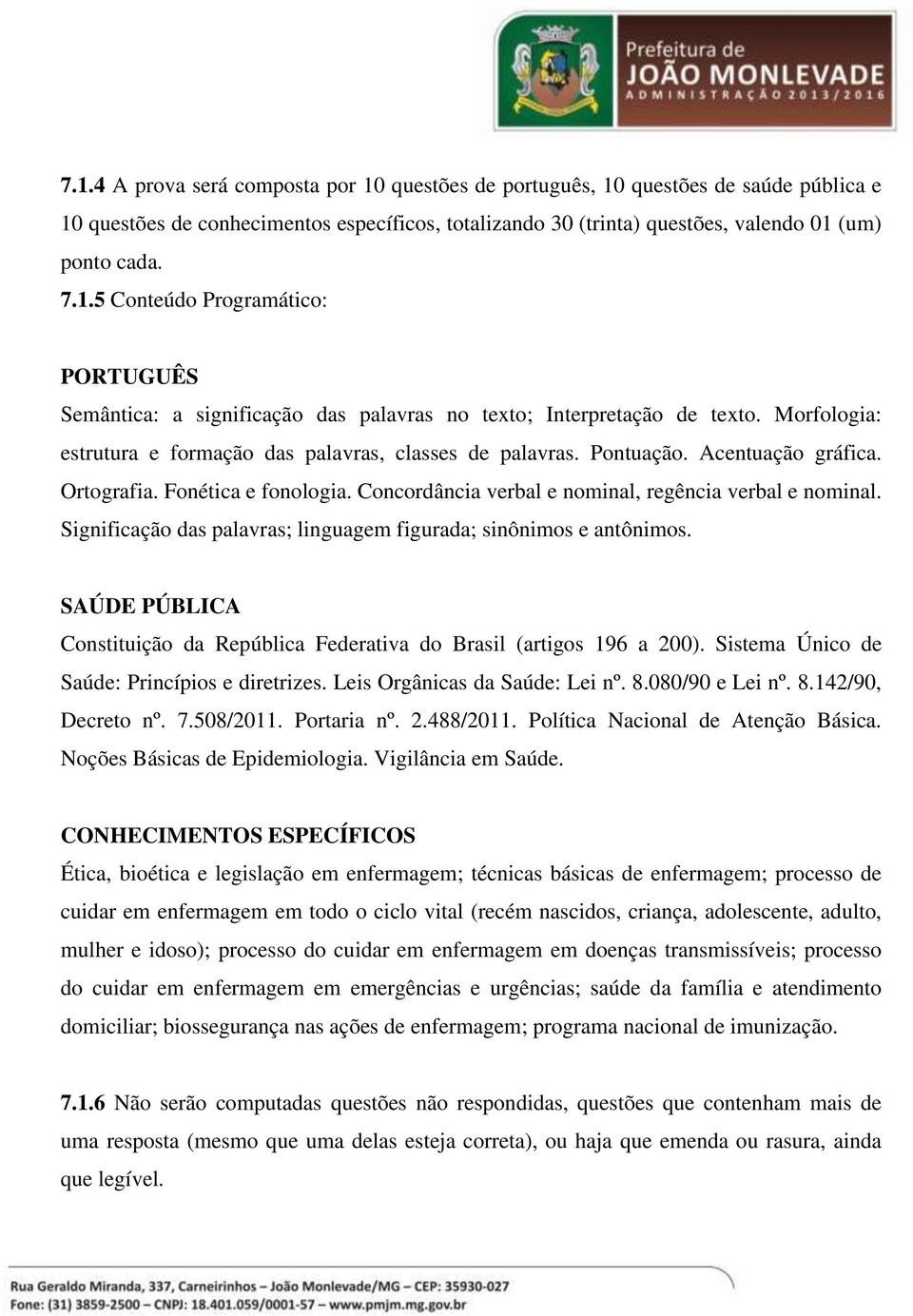 Prefeitura de
JOÃO MONLEVADE
ADMINISTRAÇÃO 2013/2016

7.1.4 A prova será composta por 10 questões de português, 10 questões de saúde pública e 10 questões de conhecimentos específicos, totalizando 30 (trinta) questões, valendo 01 (um) ponto cada.

7.1.5 Conteúdo Programático:

PORTUGUÊS
Semântica: a significação das palavras no texto; Interpretação de texto. Morfologia: estrutura e formação das palavras, classes de palavras. Pontuação. Acentuação gráfica. Ortografia. Fonética e fonologia. Concordância verbal e nominal, regência verbal e nominal. Significação das palavras; linguagem figurada; sinônimos e antônimos.

SAÚDE PÚBLICA
Constituição da República Federativa do Brasil (artigos 196 a 200). Sistema Único de Saúde: Princípios e diretrizes. Leis Orgânicas da Saúde: Lei nº. 8.080/90 e Lei nº. 8.142/90, Decreto nº. 7.508/2011. Portaria nº. 2.488/2011. Política Nacional de Atenção Básica. Noções Básicas de Epidemiologia. Vigilância em Saúde.

CONHECIMENTOS ESPECÍFICOS
Ética, bioética e legislação em enfermagem; técnicas básicas de enfermagem; processo de cuidar em enfermagem em todo o ciclo vital (recém nascidos, criança, adolescente, adulto, mulher e idoso); processo do cuidar em enfermagem em doenças transmissíveis; processo do cuidar em enfermagem em emergências e urgências; saúde da família e atendimento domiciliar; biossegurança nas ações de enfermagem; programa nacional de imunização.

7.1.6 Não serão computadas questões não respondidas, questões que contenham mais de uma resposta (mesmo que uma delas esteja correta), ou haja que emenda ou rasura, ainda que legível.

Rua Geraldo Miranda, 337, Carneirinhos – João Monlevade/MG – CEP: 35930-027
Fone: (31) 3859-2500 – CNPJ: 18.401.059/0001-57 – www.pmjm.mg.gov.br